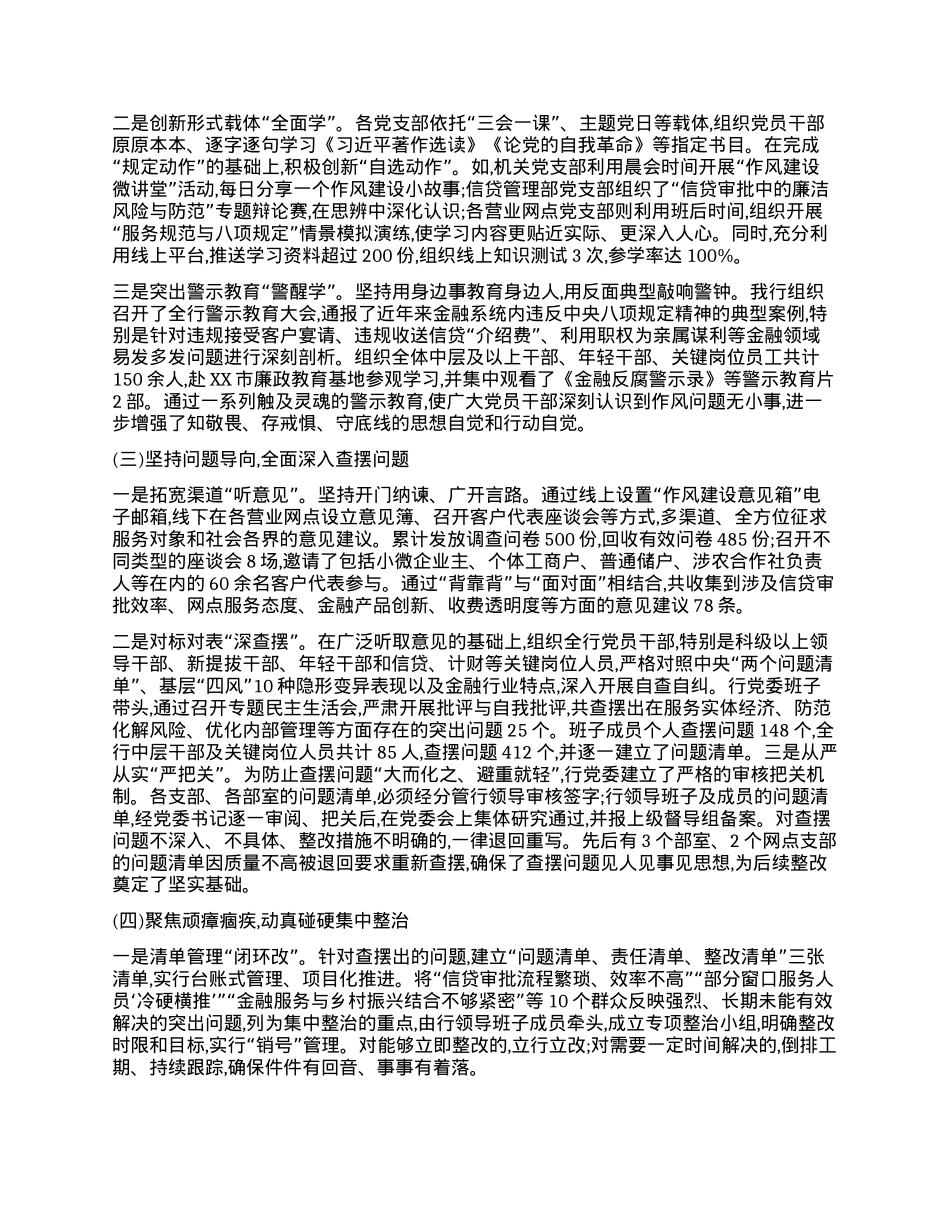 二是创新形式载体“全面学”。各党支部依托“三会一课”、主题党日等载体,组织党员干部原原本本、逐字逐句学习《习近平著作选读》《论党的自我革命》等指定书目。在完成“规定动作”的基础上,积极创新“自选动作”。如,机关党支部利用晨会时间开展“作风建设微讲堂”活动,每日分享一个作风建设小故事;信贷管理部党支部组织了“信贷审批中的廉洁风险与防范”专题辩论赛,在思辨中深化认识;各营业网点党支部则利用班后时间,组织开展“服务规范与八项规定”情景模拟演练,使学习内容更贴近实际、更深入人心。同时,充分利用线上平台,推送学习资料超过 200 份,组织线上知识测试 3 次,参学率达 100%。

三是突出警示教育“警醒学”。坚持用身边事教育身边人,用反面典型敲响警钟。我行组织召开了全行警示教育大会,通报了近年来金融系统内违反中央八项规定精神的典型案例,特别是针对违规接受客户宴请、违规收送信贷“介绍费”、利用职权为亲属谋利等金融领域易发多发问题进行深刻剖析。组织全体中层及以上干部、年轻干部、关键岗位员工共计 150 余人,赴 XX 市廉政教育基地参观学习,并集中观看了《金融反腐警示录》等警示教育片 2 部。通过一系列触及灵魂的警示教育,使广大党员干部深刻认识到作风问题无小事,进一步增强了知敬畏、存戒惧、守底线的思想自觉和行动自觉。

(三)坚持问题导向,全面深入查摆问题

一是拓宽渠道“听意见”。坚持开门纳谏、广开言路。通过线上设置“作风建设意见箱”电子邮箱,线下在各营业网点设立意见簿、召开客户代表座谈会等方式,多渠道、全方位征求服务对象和社会各界的意见建议。累计发放调查问卷 500 份,回收有效问卷 485 份;召开不同类型的座谈会 8 场,邀请了包括小微企业主、个体工商户、普通储户、涉农合作社负责人等在内的 60 余名客户代表参与。通过“背靠背”与“面对面”相结合,共收集到涉及信贷审批效率、网点服务态度、金融产品创新、收费透明度等方面的意见建议 78 条。

二是对标对表“深查摆”。在广泛听取意见的基础上,组织全行党员干部,特别是科级以上领导干部、新提拔干部、年轻干部和信贷、计财等关键岗位人员,严格对照中央“两个问题清单”、基层“四风”10 种隐形变异表现以及金融行业特点,深入开展自查自纠。行党委班子带头,通过召开专题民主生活会,严肃开展批评与自我批评,共查摆出在服务实体经济、防范化解风险、优化内部管理等方面存在的突出问题 25 个。班子成员个人查摆问题 148 个,全行中层干部及关键岗位人员共计 85 人,查摆问题 412 个,并逐一建立了问题清单。三是从严从实“严把关”。为防止查摆问题“大而化之、避重就轻”,行党委建立了严格的审核把关机制。各支部、各部室的问题清单,必须经分管行领导审核签字;行领导班子及成员的问题清单,经党委书记逐一审阅、把关后,在党委会上集体研究通过,并报上级督导组备案。对查摆问题不深入、不具体、整改措施不明确的,一律退回重写。先后有 3 个部室、2 个网点支部的问题清单因质量不高被退回要求重新查摆,确保了查摆问题见人见事见思想,为后续整改奠定了坚实基础。

(四)聚焦顽瘴痼疾,动真碰硬集中整治

一是清单管理“闭环改”。针对查摆出的问题,建立“问题清单、责任清单、整改清单”三张清单,实行台账式管理、项目化推进。将“信贷审批流程繁琐、效率不高”“部分窗口服务人员‘冷硬横推’”“金融服务与乡村振兴结合不够紧密”等 10 个群众反映强烈、长期未能有效解决的突出问题,列为集中整治的重点,由行领导班子成员牵头,成立专项整治小组,明确整改时限和目标,实行“销号”管理。对能够立即整改的,立行立改;对需要一定时间解决的,倒排工期、持续跟踪,确保件件有回音、事事有着落。